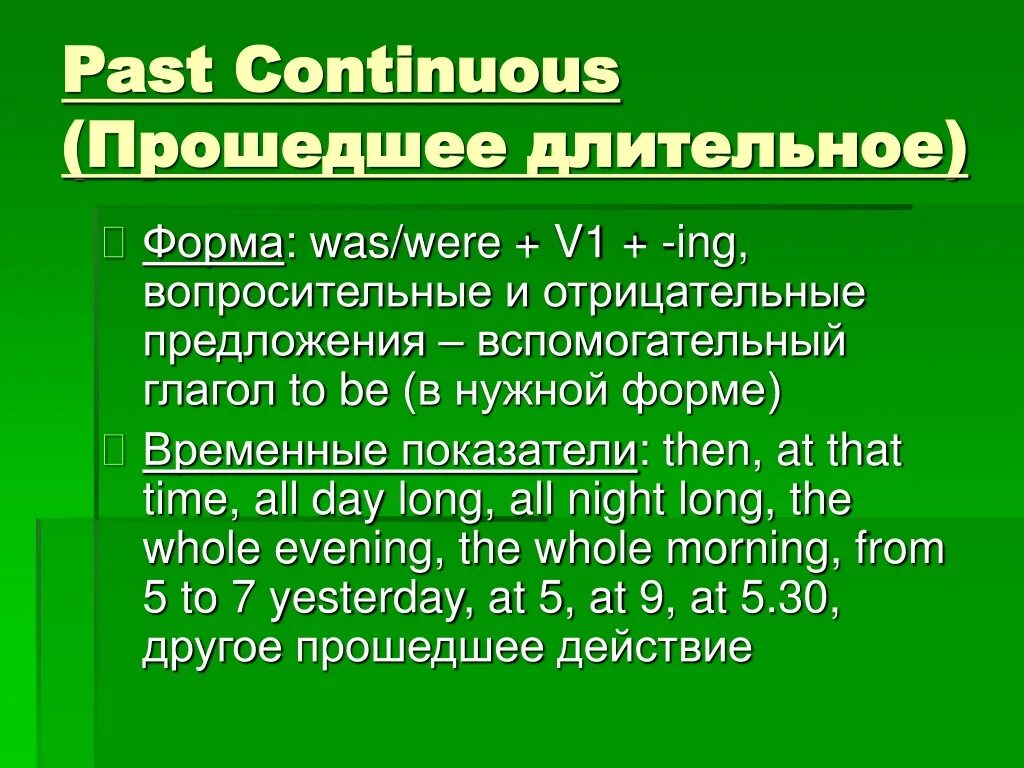 Past Continuous (Прошедшее длительное)

Форма: was/were + V1 + -ing, вопросительные и отрицательные предложения – вспомогательный глагол to be (в нужной форме)

Временные показатели: then, at that time, all day long, all night long, the whole evening, the whole morning, from 5 to 7 yesterday, at 5, at 9, at 5.30, другое прошедшее действие